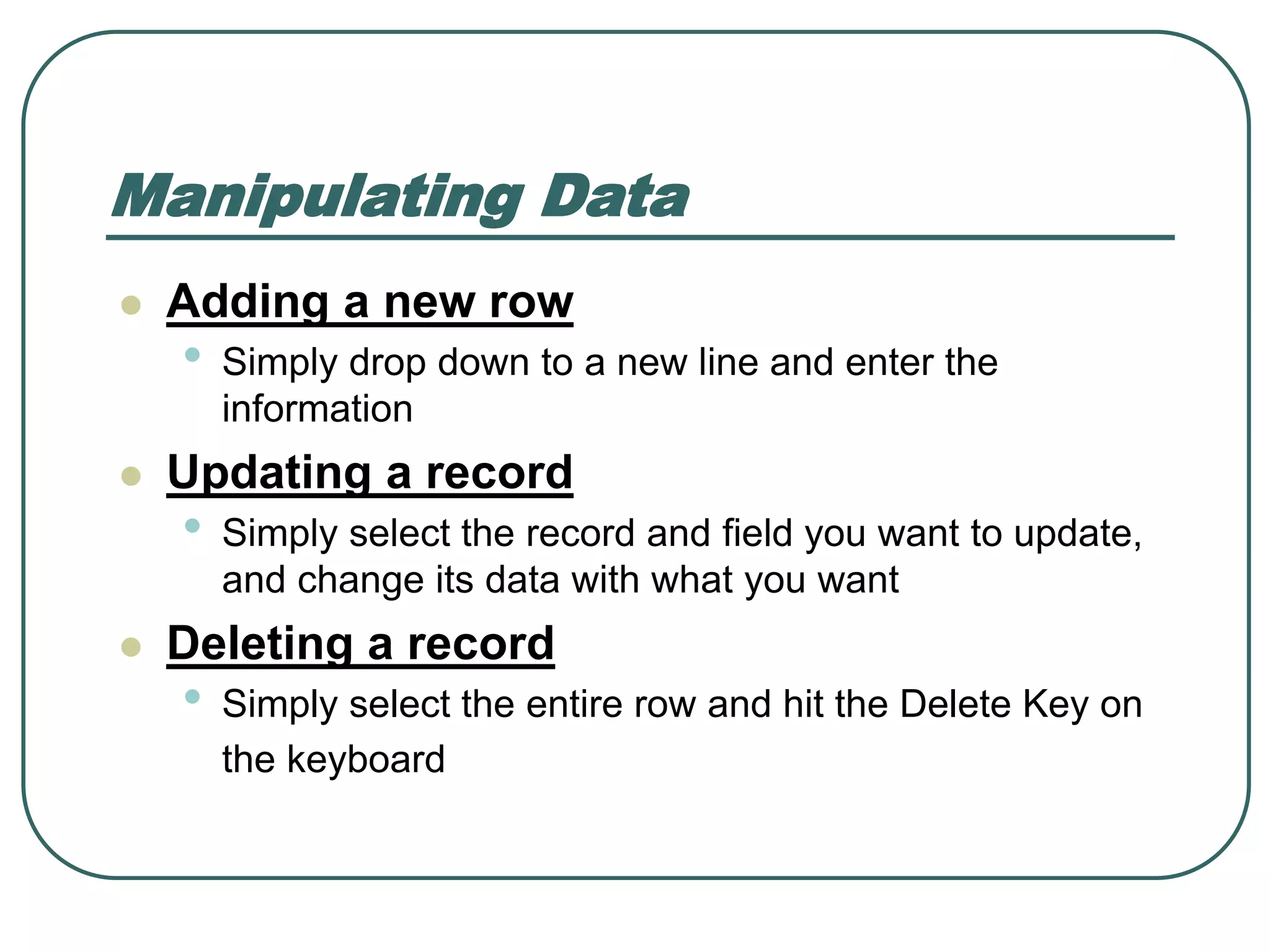 Manipulating Data

Adding a new row

Simply drop down to a new line and enter the information

Updating a record

Simply select the record and field you want to update, and change its data with what you want

Deleting a record

Simply select the entire row and hit the Delete Key on the keyboard